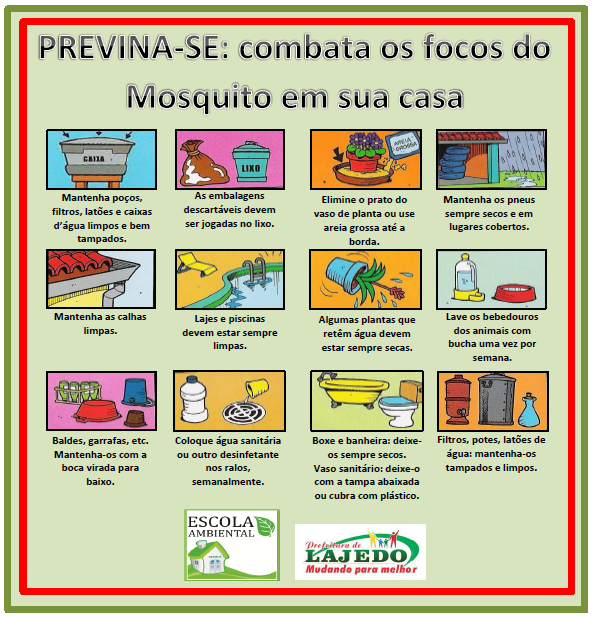 PREVINA-SE: combata os focos do Mosquito em sua casa

CAIXA

Mantenha poços, filtros, latões e caixas d'água limpos e bem tampados.

LIXO

As embalagens descartáveis devem ser jogadas no lixo.

AREIA GROSSA

Elimine o prato do vaso de planta ou use areia grossa até a borda.

Mantenha os pneus sempre secos e em lugares cobertos.

Mantenha as calhas limpas.

Lajes e piscinas devem estar sempre limpas.

Algumas plantas que retêm água devem estar sempre secas.

Lave os bebedouros dos animais com bucha uma vez por semana.

Baldes, garrafas, etc. Mantenha-os com a boca virada para baixo.

Coloque água sanitária ou outro desinfetante nos ralos, semanalmente.

Boxe e banheira: deixe-os sempre secos. Vaso sanitário: deixe-o com a tampa abaixada ou cubra com plástico.

Filtros, potes, latões de água: mantenha-os tampados e limpos.

ESCOLA AMBIENTAL

Prefeitura de LAJEDO Mudando para melhor